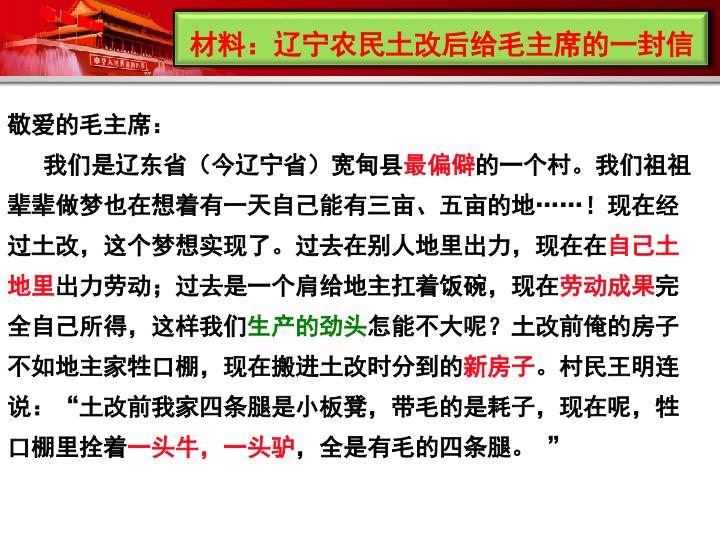 材料：辽宁农民土改后给毛主席的一封信

敬爱的毛主席：

我们是辽东省（今辽宁省）宽甸县最偏僻的一个村。我们祖祖辈辈做梦也在想着有一天自己能有三亩、五亩的地……！现在经过土改，这个梦想实现了。过去在别人地里出力，现在在自己土地里出力劳动；过去是一个肩给地主扛着饭碗，现在劳动成果完全自己所得，这样我们生产的劲头怎能不大呢？土改前俺的房子不如地主家牲口棚，现在搬进土改时分到的新房子。村民王明连说：“土改前我家四条腿是小板凳，带毛的是耗子，现在呢，牲口棚里拴着一头牛，一头驴，全是有毛的四条腿。”